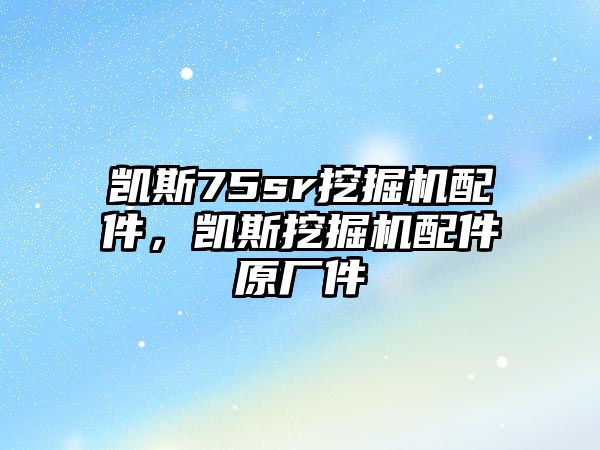 凯斯75sr挖掘机配件，凯斯挖掘机配件原厂件